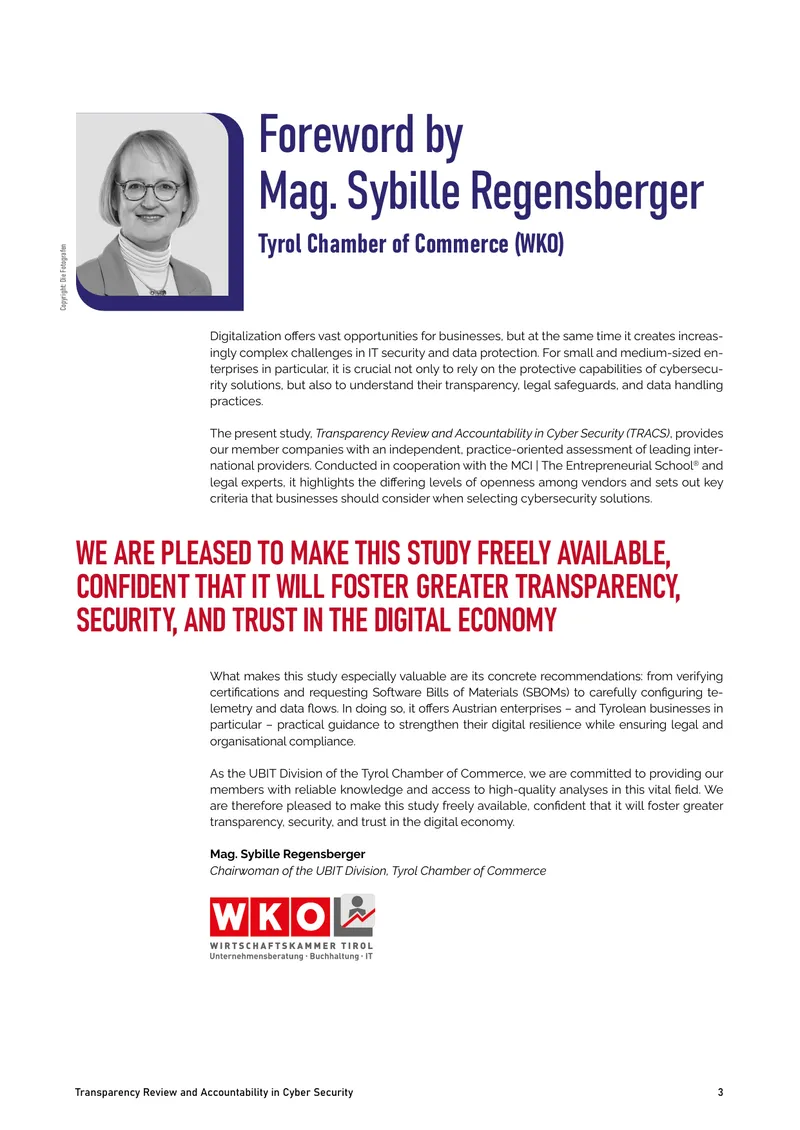 Copyright: Die Fotografen

Foreword by
Mag. Sybille Regensberger

Tyrol Chamber of Commerce (WKO)

Digitalization offers vast opportunities for businesses, but at the same time it creates increasingly complex challenges in IT security and data protection. For small and medium-sized enterprises in particular, it is crucial not only to rely on the protective capabilities of cybersecurity solutions, but also to understand their transparency, legal safeguards, and data handling practices.

The present study, Transparency Review and Accountability in Cyber Security (TRACS), provides our member companies with an independent, practice-oriented assessment of leading international providers. Conducted in cooperation with the MCI | The Entrepreneurial School® and legal experts, it highlights the differing levels of openness among vendors and sets out key criteria that businesses should consider when selecting cybersecurity solutions.

WE ARE PLEASED TO MAKE THIS STUDY FREELY AVAILABLE, CONFIDENT THAT IT WILL FOSTER GREATER TRANSPARENCY, SECURITY, AND TRUST IN THE DIGITAL ECONOMY

What makes this study especially valuable are its concrete recommendations: from verifying certifications and requesting Software Bills of Materials (SBOMs) to carefully configuring telemetry and data flows. In doing so, it offers Austrian enterprises – and Tyrolean businesses in particular – practical guidance to strengthen their digital resilience while ensuring legal and organisational compliance.

As the UBIT Division of the Tyrol Chamber of Commerce, we are committed to providing our members with reliable knowledge and access to high-quality analyses in this vital field. We are therefore pleased to make this study freely available, confident that it will foster greater transparency, security, and trust in the digital economy.

Mag. Sybille Regensberger
Chairwoman of the UBIT Division, Tyrol Chamber of Commerce

WKO
WIRTSCHAFTSKAMMER TIROL
Unternehmensberatung · Buchhaltung · IT

Transparency Review and Accountability in Cyber Security 3